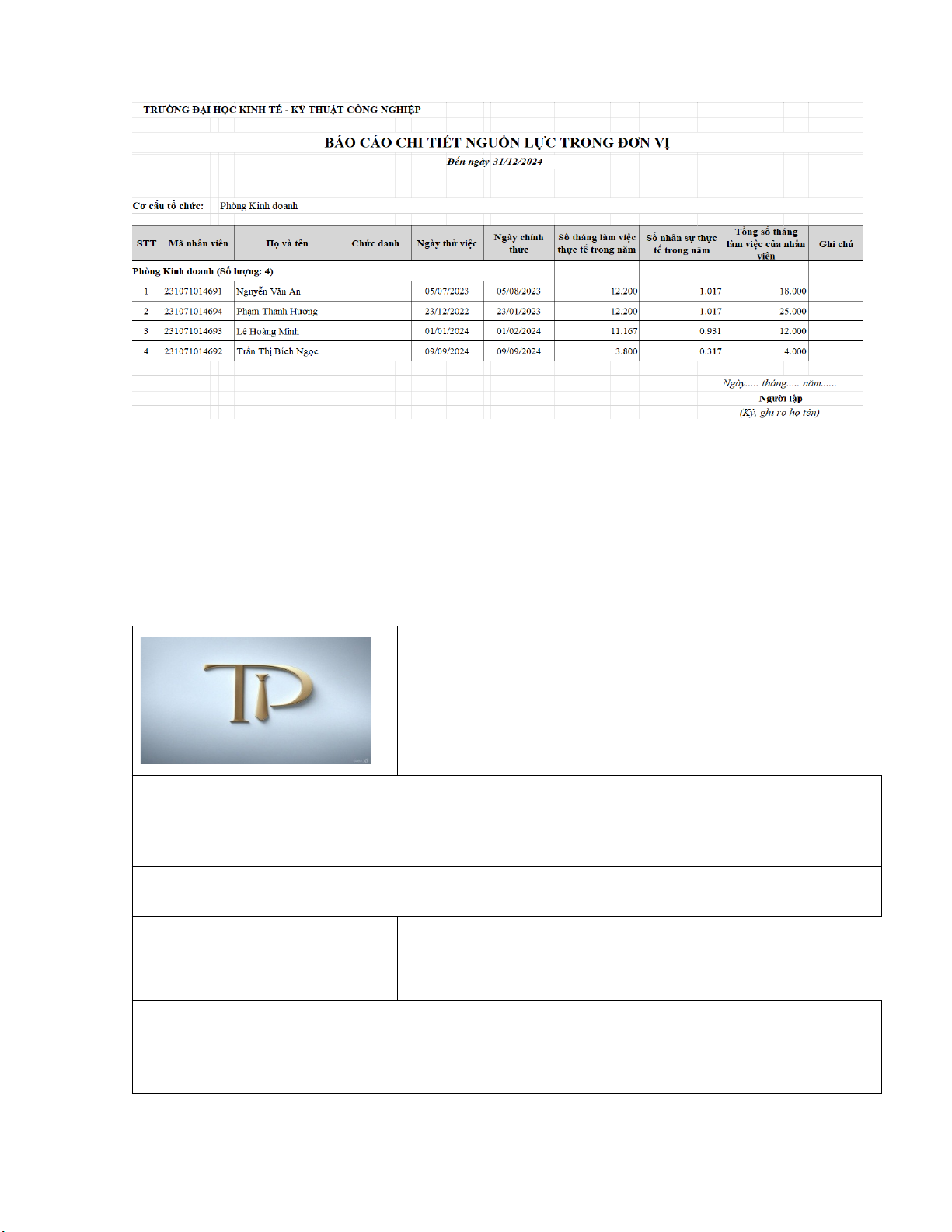 TRƯỜNG ĐẠI HỌC KINH TẾ - KỸ THUẬT CÔNG NGHIỆP

BÁO CÁO CHI TIẾT NGUỒN LỰC TRONG ĐƠN VỊ

Đến ngày 31/12/2024

Cơ cấu tổ chức: Phòng Kinh doanh

| STT | Mã nhân viên | Họ và tên | Chức danh | Ngày thử việc | Ngày chính thức | Số tháng làm việc thực tế trong năm | Số nhân sự thực tế trong năm | Tổng số tháng làm việc của nhân viên | Ghi chú |
|---|---|---|---|---|---|---|---|---|---|
| Phòng Kinh doanh (Số lượng: 4) | | | | | | | | | |
| 1 | 231071014691 | Nguyễn Văn An | | 05/07/2023 | 05/08/2023 | 12.200 | 1.017 | 18.000 | |
| 2 | 231071014694 | Phạm Thanh Hương | | 23/12/2022 | 23/01/2023 | 12.200 | 1.017 | 25.000 | |
| 3 | 231071014693 | Lê Hoàng Minh | | 01/01/2024 | 01/02/2024 | 11.167 | 0.931 | 12.000 | |
| 4 | 231071014692 | Trần Thị Bích Ngọc | | 09/09/2024 | 09/09/2024 | 3.800 | 0.317 | 4.000 | |

Ngày..... tháng..... năm......
Người lập
(Ký, ghi rõ họ tên)

TP